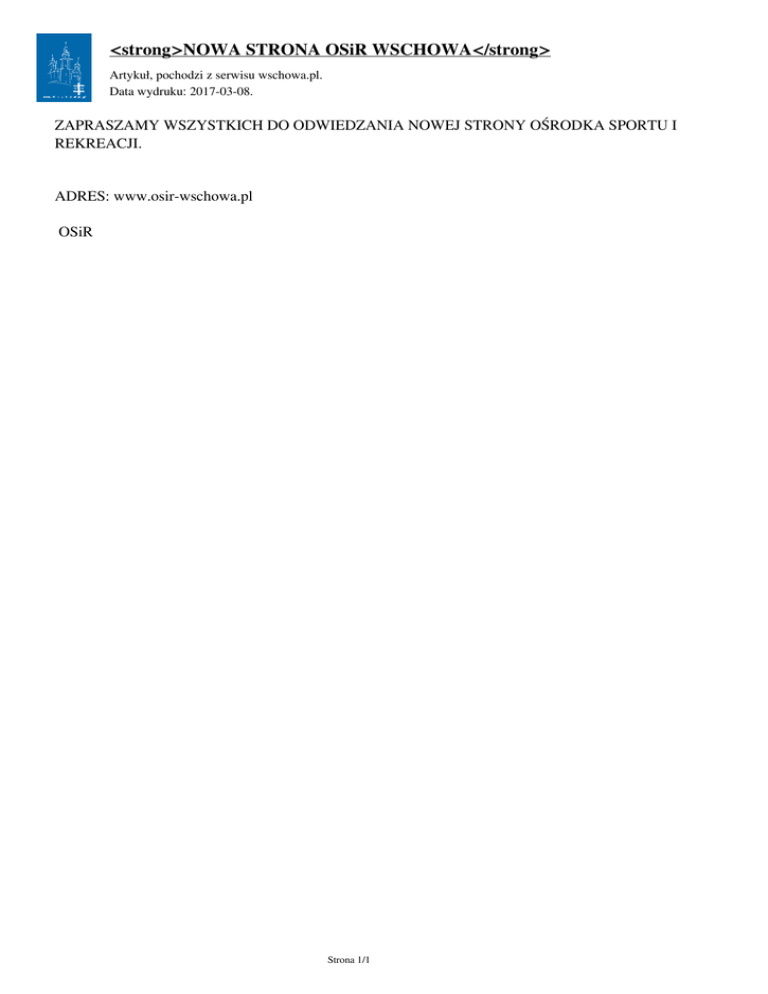 <strong>NOWA STRONA OSiR WSCHOWA</strong>

Artykuł, pochodzi z serwisu wschowa.pl.
Data wydruku: 2017-03-08.

ZAPRASZAMY WSZYSTKICH DO ODWIEDZANIA NOWEJ STRONY OŚRODKA SPORTU I REKREACJI.

ADRES: www.osir-wschowa.pl

OSiR

Strona 1/1